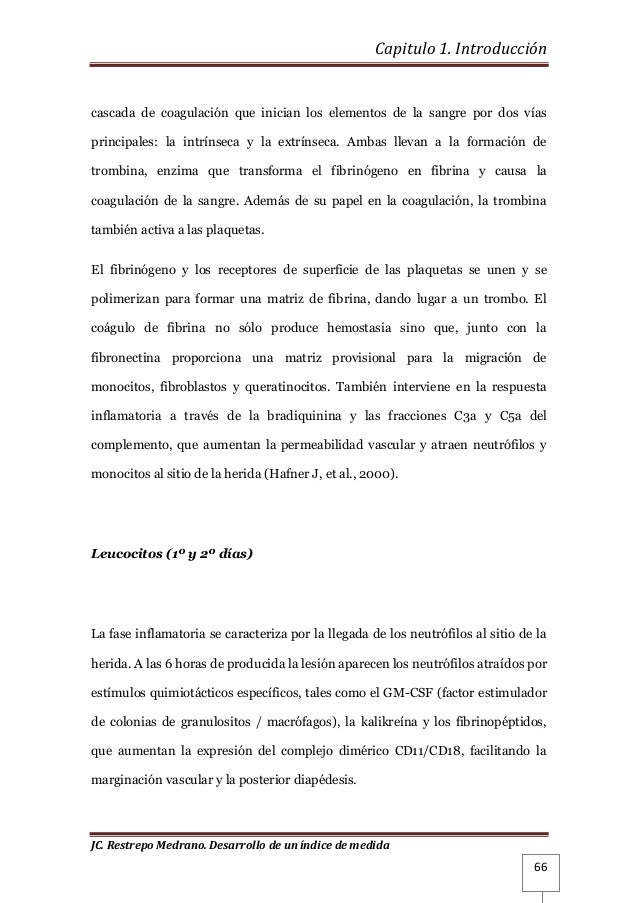 Capitulo 1. Introducción

cascada de coagulación que inician los elementos de la sangre por dos vías principales: la intrínseca y la extrínseca. Ambas llevan a la formación de trombina, enzima que transforma el fibrinógeno en fibrina y causa la coagulación de la sangre. Además de su papel en la coagulación, la trombina también activa a las plaquetas.

El fibrinógeno y los receptores de superficie de las plaquetas se unen y se polimerizan para formar una matriz de fibrina, dando lugar a un trombo. El coágulo de fibrina no sólo produce hemostasia sino que, junto con la fibronectina proporciona una matriz provisional para la migración de monocitos, fibroblastos y queratinocitos. También interviene en la respuesta inflamatoria a través de la bradiquinina y las fracciones C3a y C5a del complemento, que aumentan la permeabilidad vascular y atraen neutrófilos y monocitos al sitio de la herida (Hafner J, et al., 2000).

Leucocitos (1º y 2º días)

La fase inflamatoria se caracteriza por la llegada de los neutrófilos al sitio de la herida. A las 6 horas de producida la lesión aparecen los neutrófilos atraídos por estímulos quimiotácticos específicos, tales como el GM-CSF (factor estimulador de colonias de granulositos / macrófagos), la kalikreína y los fibrinopéptidos, que aumentan la expresión del complejo dimérico CD11/CD18, facilitando la marginación vascular y la posterior diapédesis.

JC. Restrepo Medrano. Desarrollo de un índice de medida

66